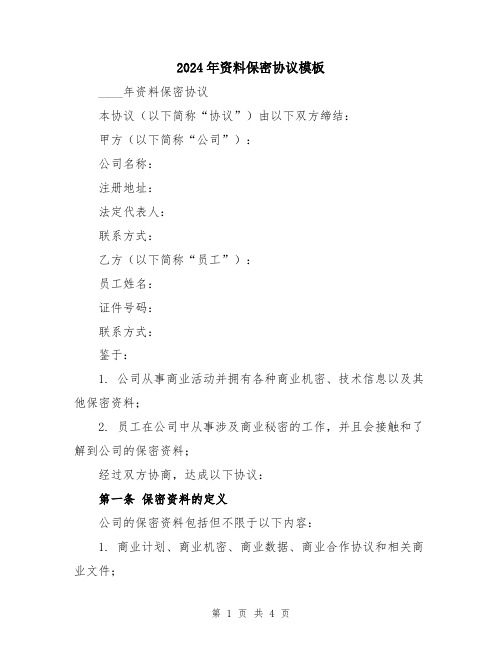 2024年资料保密协议模板

____年资料保密协议

本协议（以下简称“协议”）由以下双方缔结：

甲方（以下简称“公司”）：

公司名称：

注册地址：

法定代表人：

联系方式：

乙方（以下简称“员工”）：

员工姓名：

证件号码：

联系方式：

鉴于：

1. 公司从事商业活动并拥有各种商业机密、技术信息以及其他保密资料；

2. 员工在公司中从事涉及商业秘密的工作，并且会接触和了解到公司的保密资料；

经过双方协商，达成以下协议：

第一条 保密资料的定义

公司的保密资料包括但不限于以下内容：

1. 商业计划、商业机密、商业数据、商业合作协议和相关商业文件；

第 1 页 共 4 页